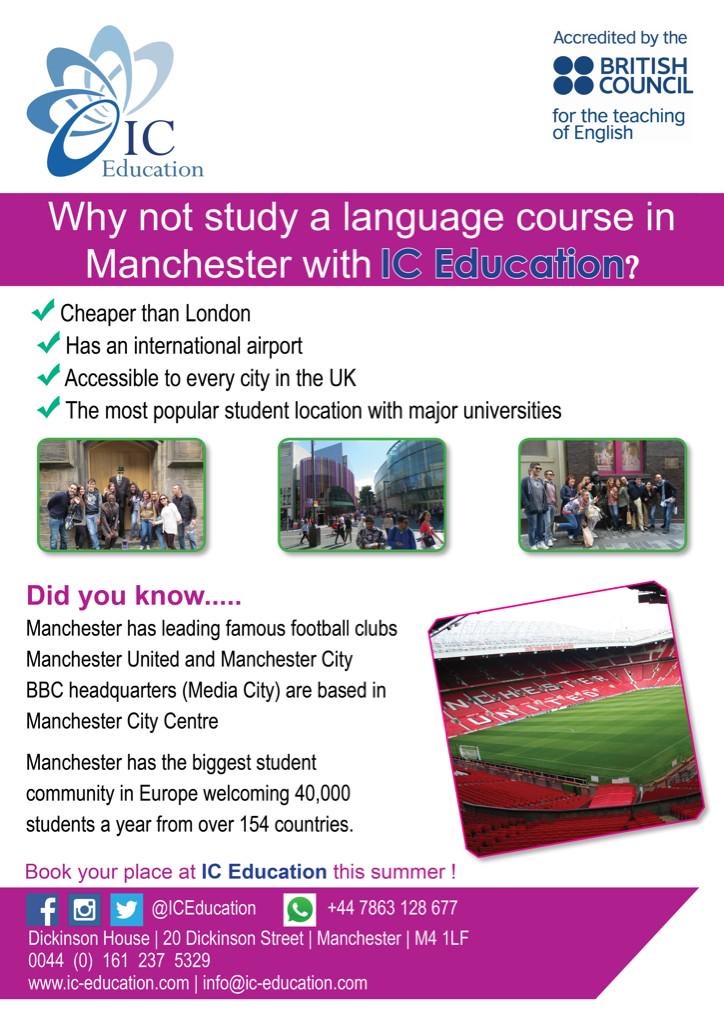 IC
Education

Accredited by the
BRITISH COUNCIL
for the teaching of English

Why not study a language course in Manchester with IC Education?

Cheaper than London
Has an international airport
Accessible to every city in the UK
The most popular student location with major universities

Did you know.....
Manchester has leading famous football clubs Manchester United and Manchester City
BBC headquarters (Media City) are based in Manchester City Centre

Manchester has the biggest student community in Europe welcoming 40,000 students a year from over 154 countries.

MANCHESTER UNITED

Book your place at IC Education this summer !

@ICEducation +44 7863 128 677
Dickinson House | 20 Dickinson Street | Manchester | M4 1LF
0044 (0) 161 237 5329
www.ic-education.com | info@ic-education.com